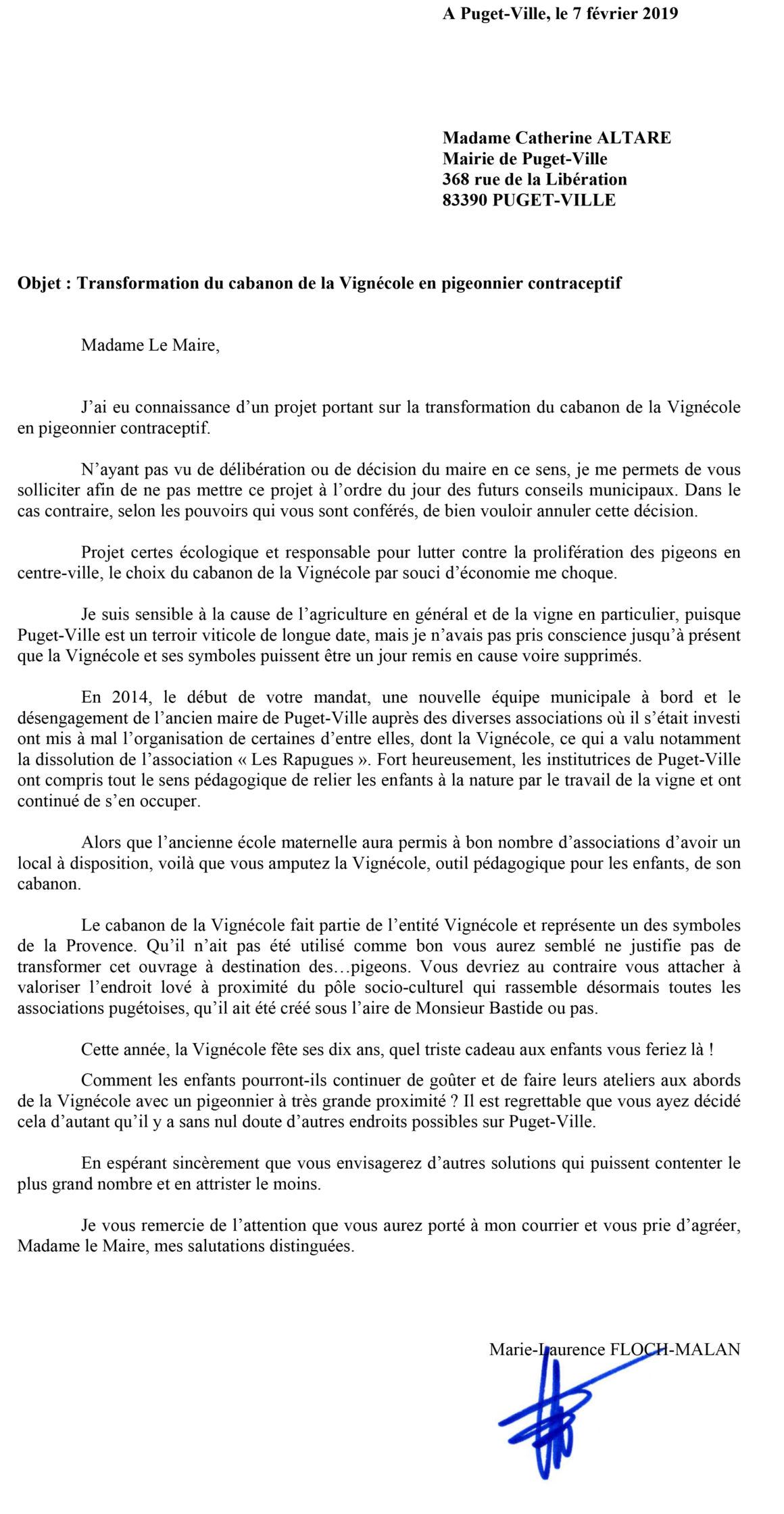 A Puget-Ville, le 7 février 2019

Madame Catherine ALTARE
Mairie de Puget-Ville
368 rue de la Libération
83390 PUGET-VILLE

Objet : Transformation du cabanon de la Vignécole en pigeonnier contraceptif

Madame Le Maire,

J'ai eu connaissance d'un projet portant sur la transformation du cabanon de la Vignécole en pigeonnier contraceptif.

N'ayant pas vu de délibération ou de décision du maire en ce sens, je me permets de vous solliciter afin de ne pas mettre ce projet à l'ordre du jour des futurs conseils municipaux. Dans le cas contraire, selon les pouvoirs qui vous sont conférés, de bien vouloir annuler cette décision.

Projet certes écologique et responsable pour lutter contre la prolifération des pigeons en centre-ville, le choix du cabanon de la Vignécole par souci d'économie me choque.

Je suis sensible à la cause de l'agriculture en général et de la vigne en particulier, puisque Puget-Ville est un terroir viticole de longue date, mais je n'avais pas pris conscience jusqu'à présent que la Vignécole et ses symboles puissent être un jour remis en cause voire supprimés.

En 2014, le début de votre mandat, une nouvelle équipe municipale à bord et le désengagement de l'ancien maire de Puget-Ville auprès des diverses associations où il s'était investi ont mis à mal l'organisation de certaines d'entre elles, dont la Vignécole, ce qui a valu notamment la dissolution de l'association « Les Rapugues ». Fort heureusement, les institutrices de Puget-Ville ont compris tout le sens pédagogique de relier les enfants à la nature par le travail de la vigne et ont continué de s'en occuper.

Alors que l'ancienne école maternelle aura permis à bon nombre d'associations d'avoir un local à disposition, voilà que vous amputez la Vignécole, outil pédagogique pour les enfants, de son cabanon.

Le cabanon de la Vignécole fait partie de l'entité Vignécole et représente un des symboles de la Provence. Qu'il n'ait pas été utilisé comme bon vous aurez semblé ne justifie pas de transformer cet ouvrage à destination des…pigeons. Vous devriez au contraire vous attacher à valoriser l'endroit lové à proximité du pôle socio-culturel qui rassemble désormais toutes les associations pugétoises, qu'il ait été créé sous l'aire de Monsieur Bastide ou pas.

Cette année, la Vignécole fête ses dix ans, quel triste cadeau aux enfants vous feriez là !

Comment les enfants pourront-ils continuer de goûter et de faire leurs ateliers aux abords de la Vignécole avec un pigeonnier à très grande proximité ? Il est regrettable que vous ayez décidé cela d'autant qu'il y a sans nul doute d'autres endroits possibles sur Puget-Ville.

En espérant sincèrement que vous envisagerez d'autres solutions qui puissent contenter le plus grand nombre et en attrister le moins.

Je vous remercie de l'attention que vous aurez porté à mon courrier et vous prie d'agréer, Madame le Maire, mes salutations distinguées.

Marie-Laurence FLOCH-MALAN